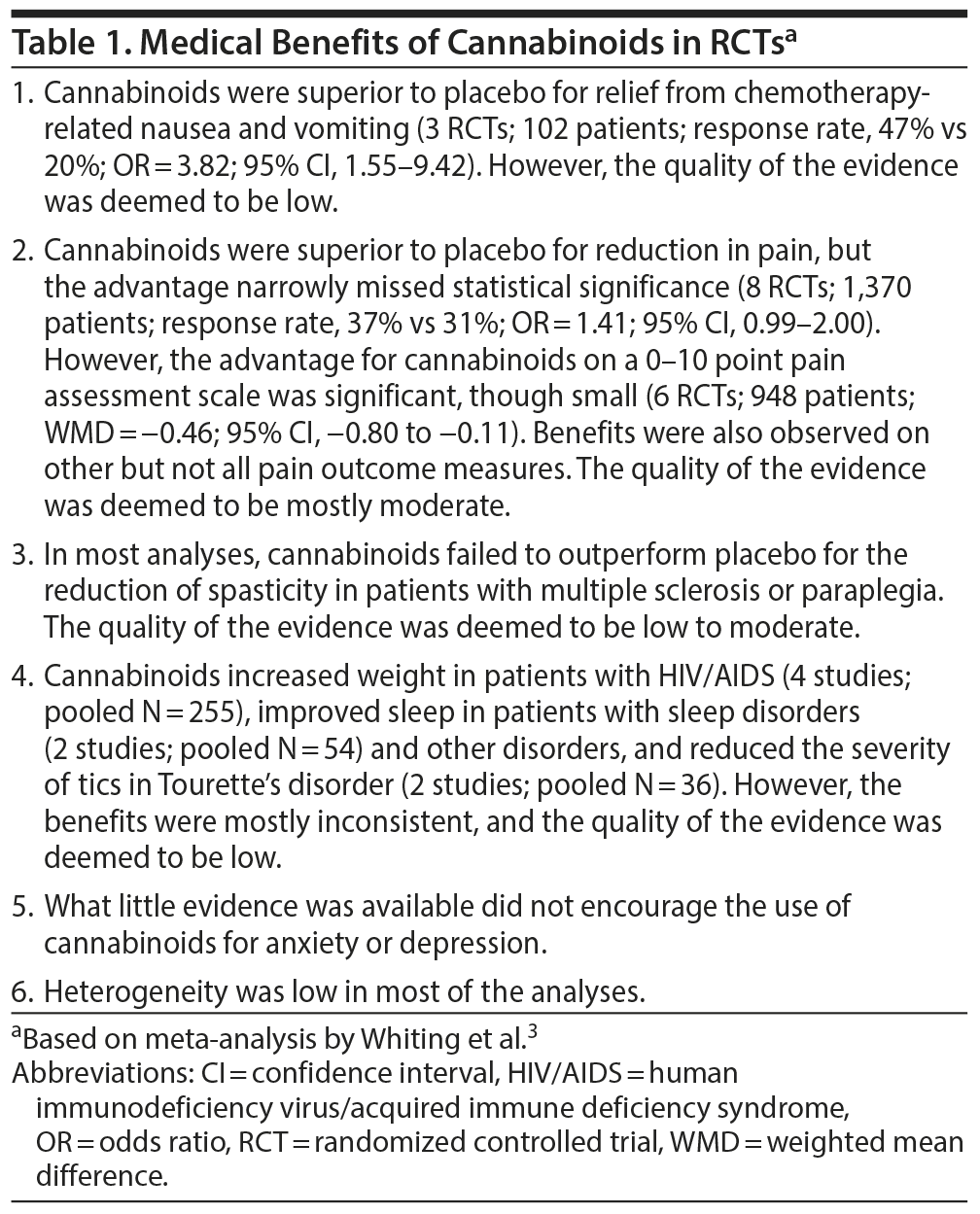 Table 1. Medical Benefits of Cannabinoids in RCTs$^a$

1. Cannabinoids were superior to placebo for relief from chemotherapy-related nausea and vomiting (3 RCTs; 102 patients; response rate, 47% vs 20%; OR = 3.82; 95% CI, 1.55–9.42). However, the quality of the evidence was deemed to be low.

2. Cannabinoids were superior to placebo for reduction in pain, but the advantage narrowly missed statistical significance (8 RCTs; 1,370 patients; response rate, 37% vs 31%; OR = 1.41; 95% CI, 0.99–2.00). However, the advantage for cannabinoids on a 0–10 point pain assessment scale was significant, though small (6 RCTs; 948 patients; WMD = −0.46; 95% CI, −0.80 to −0.11). Benefits were also observed on other but not all pain outcome measures. The quality of the evidence was deemed to be mostly moderate.

3. In most analyses, cannabinoids failed to outperform placebo for the reduction of spasticity in patients with multiple sclerosis or paraplegia. The quality of the evidence was deemed to be low to moderate.

4. Cannabinoids increased weight in patients with HIV/AIDS (4 studies; pooled N = 255), improved sleep in patients with sleep disorders (2 studies; pooled N = 54) and other disorders, and reduced the severity of tics in Tourette's disorder (2 studies; pooled N = 36). However, the benefits were mostly inconsistent, and the quality of the evidence was deemed to be low.

5. What little evidence was available did not encourage the use of cannabinoids for anxiety or depression.

6. Heterogeneity was low in most of the analyses.

$^a$Based on meta-analysis by Whiting et al.$^3$
Abbreviations: CI = confidence interval, HIV/AIDS = human immunodeficiency virus/acquired immune deficiency syndrome, OR = odds ratio, RCT = randomized controlled trial, WMD = weighted mean difference.